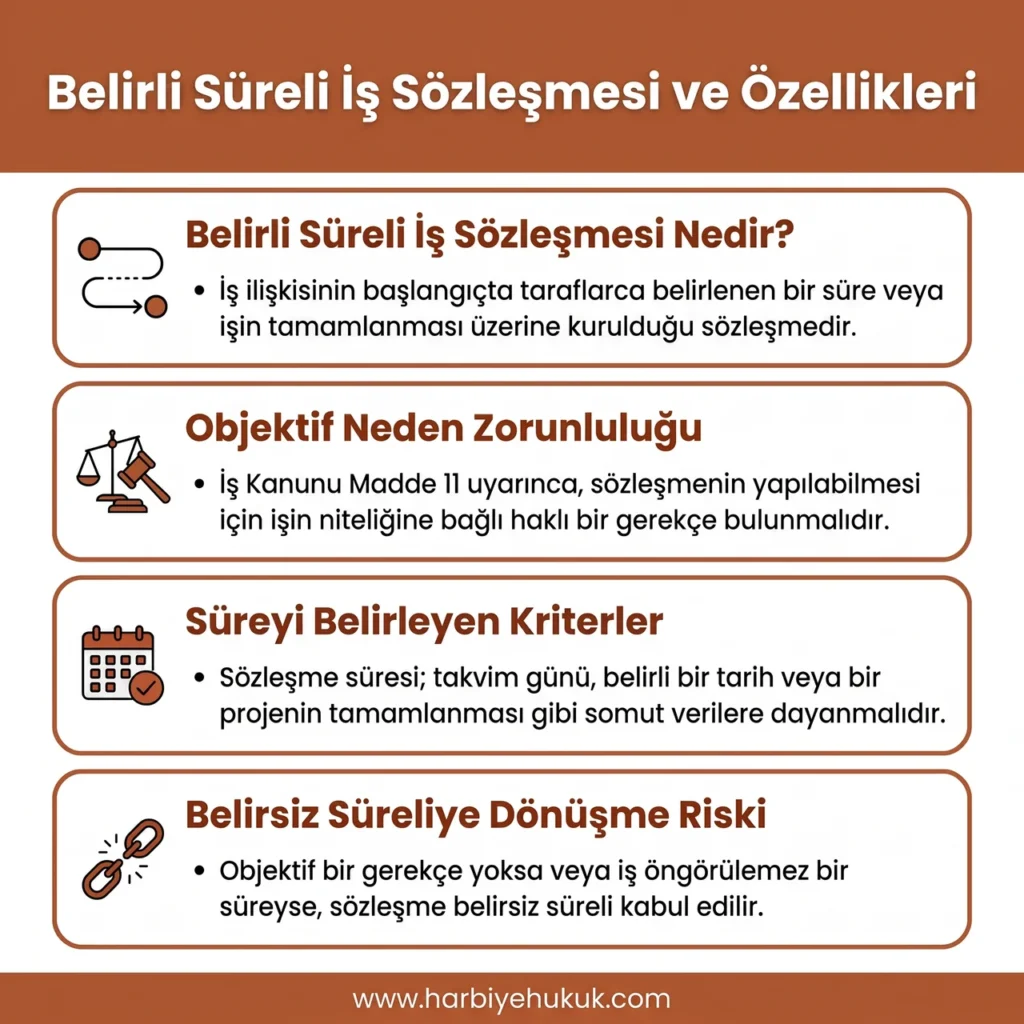 Belirli Süreli İş Sözleşmesi ve Özellikleri

Belirli Süreli İş Sözleşmesi Nedir?

• İş ilişkisinin başlangıçta taraflarca belirlenen bir süre veya işin tamamlanması üzerine kurulduğu sözleşmedir.

Objektif Neden Zorunluluğu

• İş Kanunu Madde 11 uyarınca, sözleşmenin yapılabilmesi için işin niteliğine bağlı haklı bir gerekçe bulunmalıdır.

Süreyi Belirleyen Kriterler

• Sözleşme süresi; takvim günü, belirli bir tarih veya bir projenin tamamlanması gibi somut verilere dayanmalıdır.

Belirsiz Süreliye Dönüşme Riski

• Objektif bir gerekçe yoksa veya iş öngörülemez bir süreyse, sözleşme belirsiz süreli kabul edilir.

www.harbiyehukuk.com